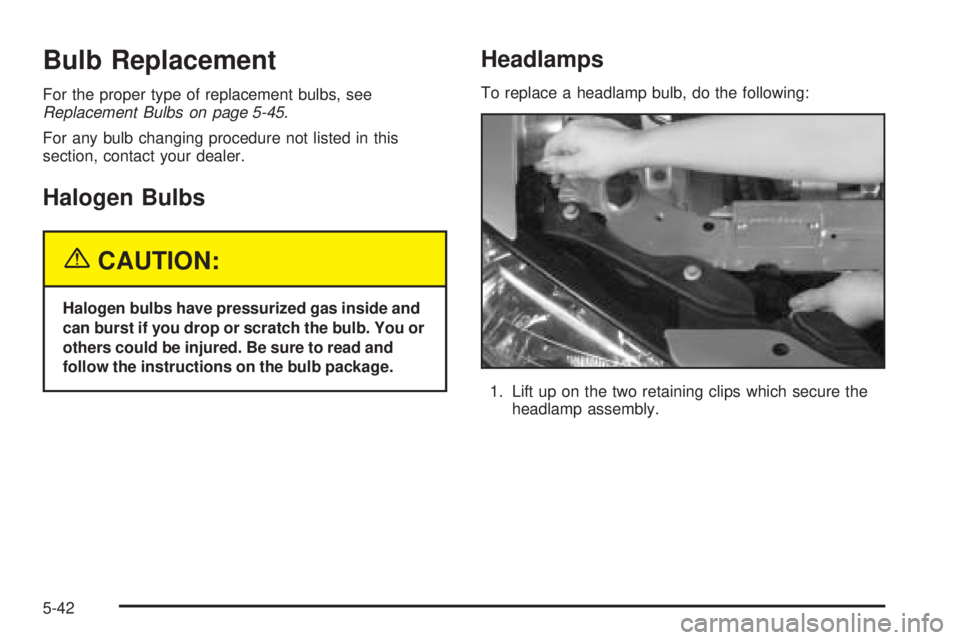 Bulb Replacement

For the proper type of replacement bulbs, see Replacement Bulbs on page 5-45.

For any bulb changing procedure not listed in this section, contact your dealer.

Halogen Bulbs

CAUTION:

Halogen bulbs have pressurized gas inside and can burst if you drop or scratch the bulb. You or others could be injured. Be sure to read and follow the instructions on the bulb package.

Headlamps

To replace a headlamp bulb, do the following:

1. Lift up on the two retaining clips which secure the headlamp assembly.

5-42

carmanualsonline.info